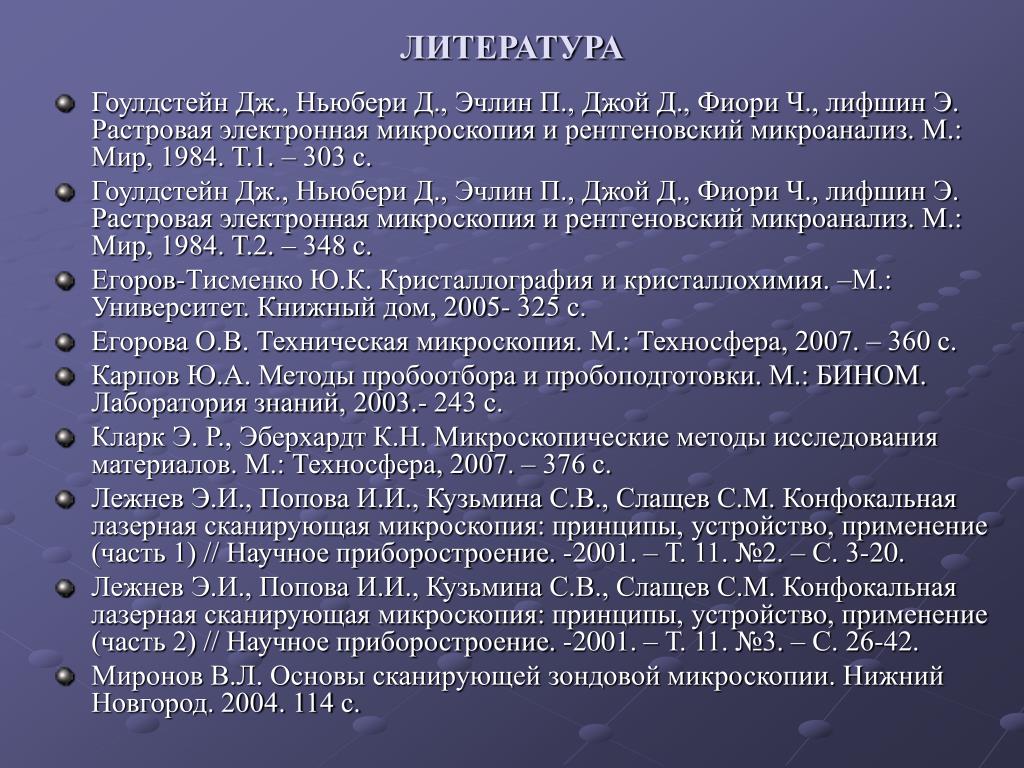 ЛИТЕРАТУРА

Гоулдстейн Дж., Ньюбери Д., Эчлин П., Джой Д., Фиори Ч., лифшин Э. Растровая электронная микроскопия и рентгеновский микроанализ. М.: Мир, 1984. Т.1. – 303 с.

Гоулдстейн Дж., Ньюбери Д., Эчлин П., Джой Д., Фиори Ч., лифшин Э. Растровая электронная микроскопия и рентгеновский микроанализ. М.: Мир, 1984. Т.2. – 348 с.

Егоров-Тисменко Ю.К. Кристаллография и кристаллохимия. –М.: Университет. Книжный дом, 2005- 325 с.

Егорова О.В. Техническая микроскопия. М.: Техносфера, 2007. – 360 с.

Карпов Ю.А. Методы пробоотбора и пробоподготовки. М.: БИНОМ. Лаборатория знаний, 2003.- 243 с.

Кларк Э. Р., Эберхардт К.Н. Микроскопические методы исследования материалов. М.: Техносфера, 2007. – 376 с.

Лежнев Э.И., Попова И.И., Кузьмина С.В., Слащев С.М. Конфокальная лазерная сканирующая микроскопия: принципы, устройство, применение (часть 1) // Научное приборостроение. -2001. – Т. 11. №2. – С. 3-20.

Лежнев Э.И., Попова И.И., Кузьмина С.В., Слащев С.М. Конфокальная лазерная сканирующая микроскопия: принципы, устройство, применение (часть 2) // Научное приборостроение. -2001. – Т. 11. №3. – С. 26-42.

Миронов В.Л. Основы сканирующей зондовой микроскопии. Нижний Новгород. 2004. 114 с.